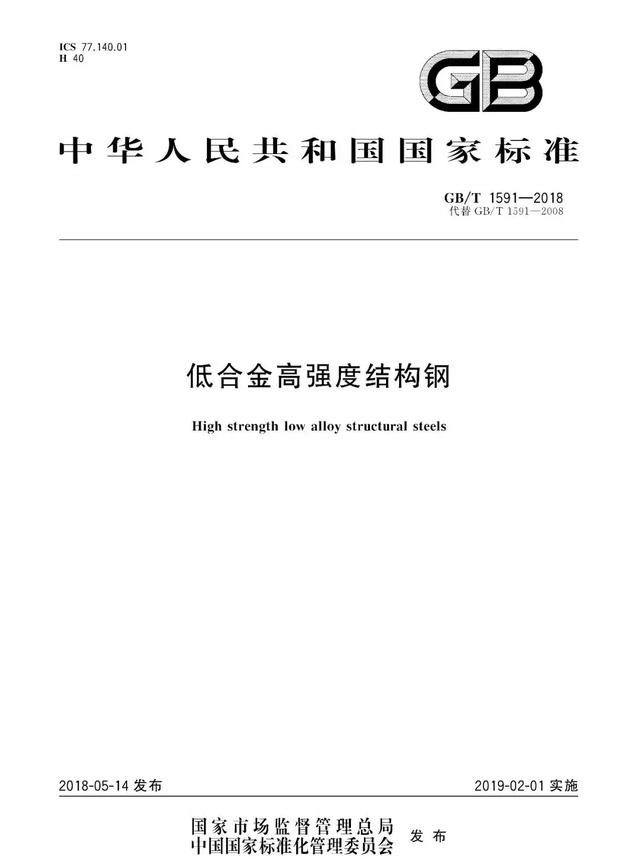 ICS 77.140.01
H 40

GB

中华人民共和国国家标准

GB/T 1591—2018
代替 GB/T 1591—2008

低合金高强度结构钢

High strength low alloy structural steels

2018-05-14 发布

2019-02-01 实施

国家市场监督管理总局
中国国家标准化管理委员会 发布